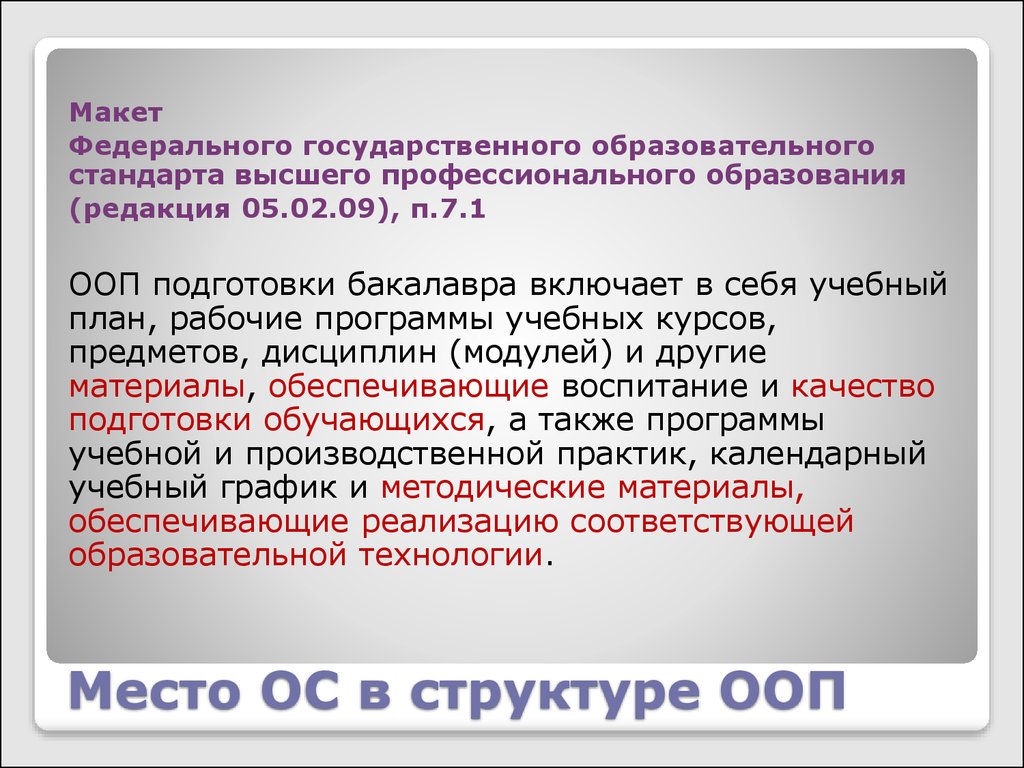 Макет
Федерального государственного образовательного стандарта высшего профессионального образования (редакция 05.02.09), п.7.1

ООП подготовки бакалавра включает в себя учебный план, рабочие программы учебных курсов, предметов, дисциплин (модулей) и другие материалы, обеспечивающие воспитание и качество подготовки обучающихся, а также программы учебной и производственной практик, календарный учебный график и методические материалы, обеспечивающие реализацию соответствующей образовательной технологии.

Место ОС в структуре ООП